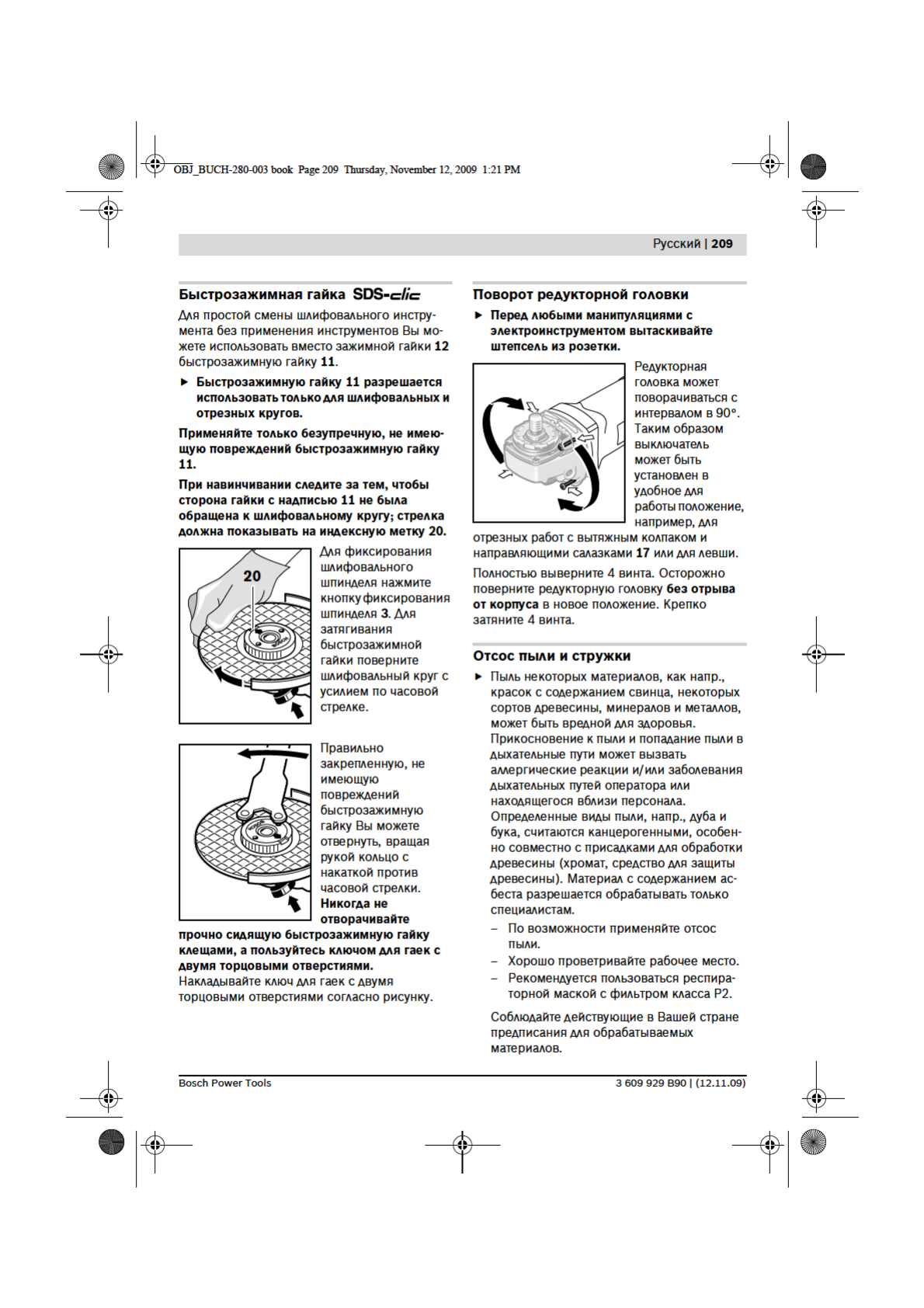 OBJ_BUCH-280-003 book Page 209 Thursday, November 12, 2009 1:21 PM

Русский | 209

Быстрозажимная гайка SDS-clic

Для простой смены шлифовального инструмента без применения инструментов Вы можете использовать вместо зажимной гайки 12 быстрозажимную гайку 11.

► Быстрозажимную гайку 11 разрешается использовать только для шлифовальных и отрезных кругов.

Применяйте только безупречную, не имеющую повреждений быстрозажимную гайку 11.

При навинчивании следите за тем, чтобы сторона гайки с надписью 11 не была обращена к шлифовальному кругу; стрелка должна показывать на индексную метку 20.

20

Для фиксирования шлифовального шпинделя нажмите кнопку фиксирования шпинделя 3. Для затягивания быстрозажимной гайки поверните шлифовальный круг с усилием по часовой стрелке.

Правильно закрепленную, не имеющую повреждений быстрозажимную гайку Вы можете отвернуть, вращая рукой кольцо с накаткой против часовой стрелки. Никогда не отворачивайте прочно сидящую быстрозажимную гайку клещами, а пользуйтесь ключом для гаек с двумя торцовыми отверстиями. Накладывайте ключ для гаек с двумя торцовыми отверстиями согласно рисунку.

Поворот редукторной головки

► Перед любыми манипуляциями с электроинструментом вытаскивайте штепсель из розетки.

Редукторная головка может поворачиваться с интервалом в 90°. Таким образом выключатель может быть установлен в удобное для работы положение, например, для отрезных работ с вытяжным колпаком и направляющими салазками 17 или для левши.

Полностью выверните 4 винта. Осторожно поверните редукторную головку без отрыва от корпуса в новое положение. Крепко затяните 4 винта.

Отсос пыли и стружки

► Пыль некоторых материалов, как напр., красок с содержанием свинца, некоторых сортов древесины, минералов и металлов, может быть вредной для здоровья. Прикосновение к пыли и попадание пыли в дыхательные пути может вызвать аллергические реакции и/или заболевания дыхательных путей оператора или находящегося вблизи персонала. Определенные виды пыли, напр., дуба и бука, считаются канцерогенными, особенно совместно с присадками для обработки древесины (хромат, средство для защиты древесины). Материал с содержанием асбеста разрешается обрабатывать только специалистам.

– По возможности применяйте отсос пыли.
– Хорошо проветривайте рабочее место.
– Рекомендуется пользоваться респираторной маской с фильтром класса P2.

Соблюдайте действующие в Вашей стране предписания для обрабатываемых материалов.

Bosch Power Tools

3 609 929 B90 | (12.11.09)